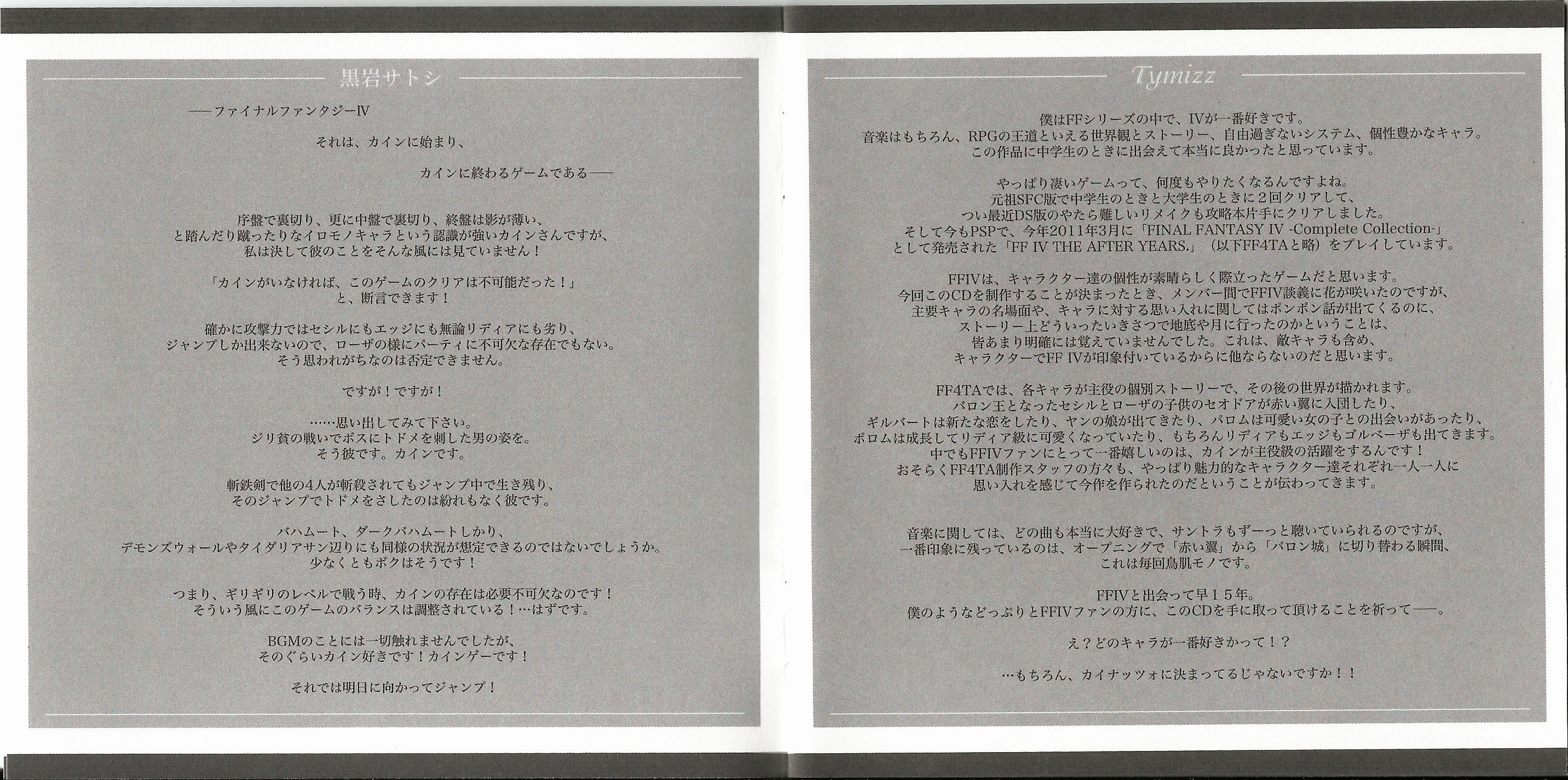 黒岩サトシ

――ファイナルファンタジーⅣ

それは、カインに始まり、

カインに終わるゲームである――

序盤で裏切り、更に中盤で裏切り、終盤は影が薄い、
と踏んだり蹴ったりなイロモノキャラという認識が強いカインさんですが、
私は決して彼のことをそんな風には見ていません！

「カインがいなければ、このゲームのクリアは不可能だった！」
と、断言できます！

確かに攻撃力ではセシルにもエッジにも無論リディアにも劣り、
ジャンプしか出来ないので、ローザの様にパーティに不可欠な存在でもない。
そう思われがちなのは否定できません。

ですが！ですが！

……思い出してみて下さい。
ジリ貧の戦いでボスにトドメを刺した男の姿を。
そう彼です。カインです。

斬鉄剣で他の4人が斬殺されてもジャンプ中で生き残り、
そのジャンプでトドメをさしたのは紛れもなく彼です。

バハムート、ダークバハムートしかり、
デモンズウォールやタイダリアサン辺りにも同様の状況が想定できるのではないでしょうか。
少なくともボクはそうです！

つまり、ギリギリのレベルで戦う時、カインの存在は必要不可欠なのです！
そういう風にこのゲームのバランスは調整されている！…はずです。

BGMのことには一切触れませんでしたが、
そのぐらいカイン好きです！カインゲーです！

それでは明日に向かってジャンプ！

Tymizz

僕はFFシリーズの中で、Ⅳが一番好きです。
音楽はもちろん、RPGの王道といえる世界観とストーリー、自由過ぎないシステム、個性豊かなキャラ。
この作品に中学生のときに出会えて本当に良かったと思っています。

やっぱり凄いゲームって、何度もやりたくなるんですよね。
元祖SFC版で中学生のときと大学生のときに２回クリアして、
つい最近DS版のやたら難しいリメイクも攻略本片手にクリアしました。
そして今もPSPで、今年2011年3月に「FINAL FANTASY IV -Complete Collection-」
として発売された「FF IV THE AFTER YEARS.」（以下FF4TAと略）をプレイしています。

FFIVは、キャラクター達の個性が素晴らしく際立ったゲームだと思います。
今回このCDを制作することが決まったとき、メンバー間でFFIV談義に花が咲いたのですが、
主要キャラの名場面や、キャラに対する思い入れに関してはポンポン話が出てくるのに、
ストーリー上どういったいきさつで地底や月に行ったのかということは、
皆あまり明確には覚えていませんでした。これは、敵キャラも含め、
キャラクターでFF IVが印象付いているからに他ならないのだと思います。

FF4TAでは、各キャラが主役の個別ストーリーで、その後の世界が描かれます。
バロン王となったセシルとローザの子供のセオドアが赤い翼に入団したり、
ギルバートは新たな恋をしたり、ヤンの娘が出てきたり、パロムは可愛い女の子との出会いがあったり、
ポロムは成長してリディア級に可愛くなっていたり、もちろんリディアもエッジもゴルベーザも出てきます。
中でもFFIVファンにとって一番嬉しいのは、カインが主役級の活躍をするんです！
おそらくFF4TA制作スタッフの方々も、やっぱり魅力的なキャラクター達それぞれ一人一人に
思い入れを感じて今作を作られたのだということが伝わってきます。

音楽に関しては、どの曲も本当に大好きで、サントラもずーっと聴いていられるのですが、
一番印象に残っているのは、オープニングで「赤い翼」から「バロン城」に切り替わる瞬間、
これは毎回鳥肌モノです。

FFIVと出会って早１５年。
僕のようなどっぷりとFFIVファンの方に、このCDを手に取って頂けることを祈って――。

え？どのキャラが一番好きかって！？

…もちろん、カイナッツォに決まってるじゃないですか！！